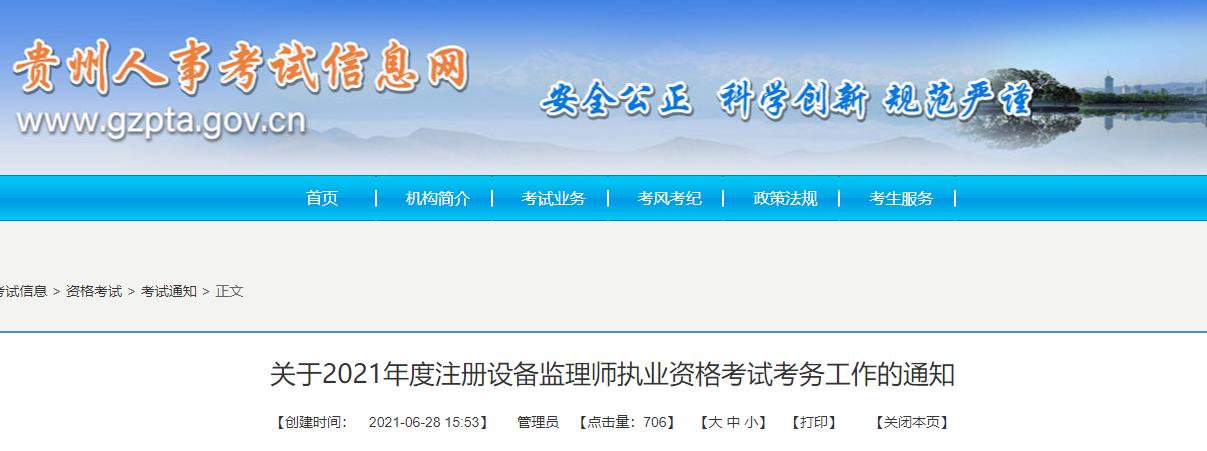 贵州人事考试信息网
www.gzpta.gov.cn
安全公正 科学创新 规范严谨

首页 | 机构简介 | 考试业务 | 考风考纪 | 政策法规 | 考生服务 |

考试信息 > 资格考试 > 考试通知 > 正文

关于2021年度注册设备监理师执业资格考试考务工作的通知

【创建时间： 2021-06-28 15:53】 管理员 【点击量：706】 【大 中 小】 【打印】 【关闭本页】